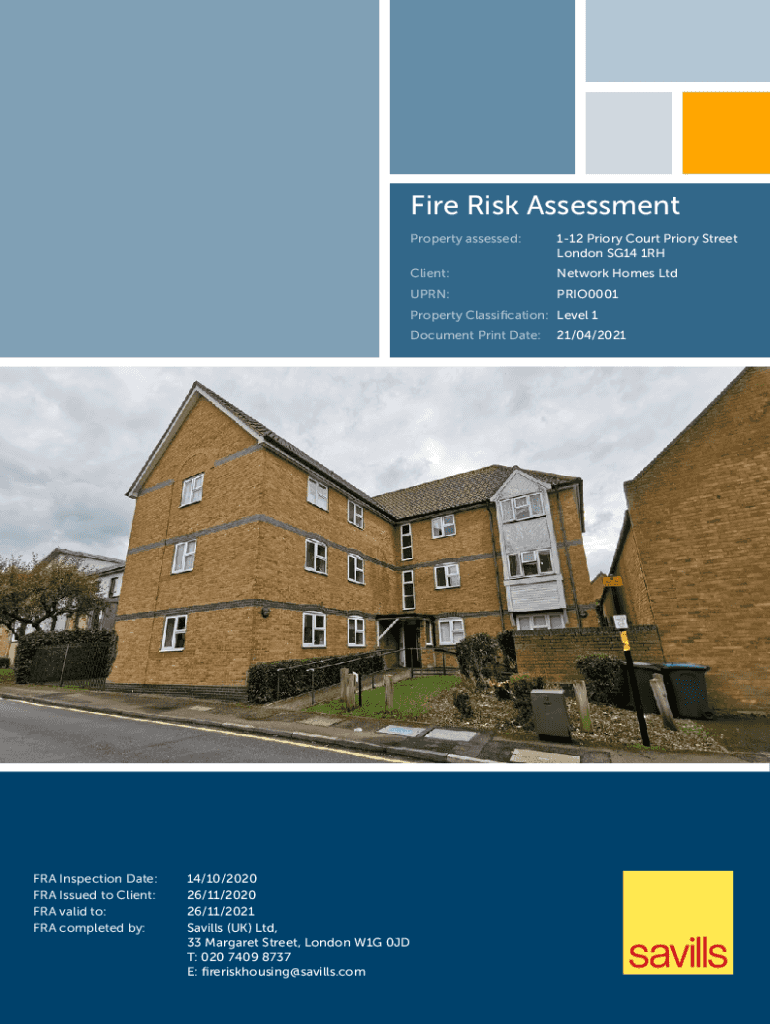 Fire Risk Assessment

Property assessed: 1-12 Priory Court Priory Street London SG14 1RH
Client: Network Homes Ltd
UPRN: PRIO0001
Property Classification: Level 1
Document Print Date: 21/04/2021

FRA Inspection Date: 14/10/2020
FRA Issued to Client: 26/11/2020
FRA valid to: 26/11/2021
FRA completed by: Savills (UK) Ltd,
33 Margaret Street, London W1G 0JD
T: 020 7409 8737
E: fireriskhousing@savills.com

savills